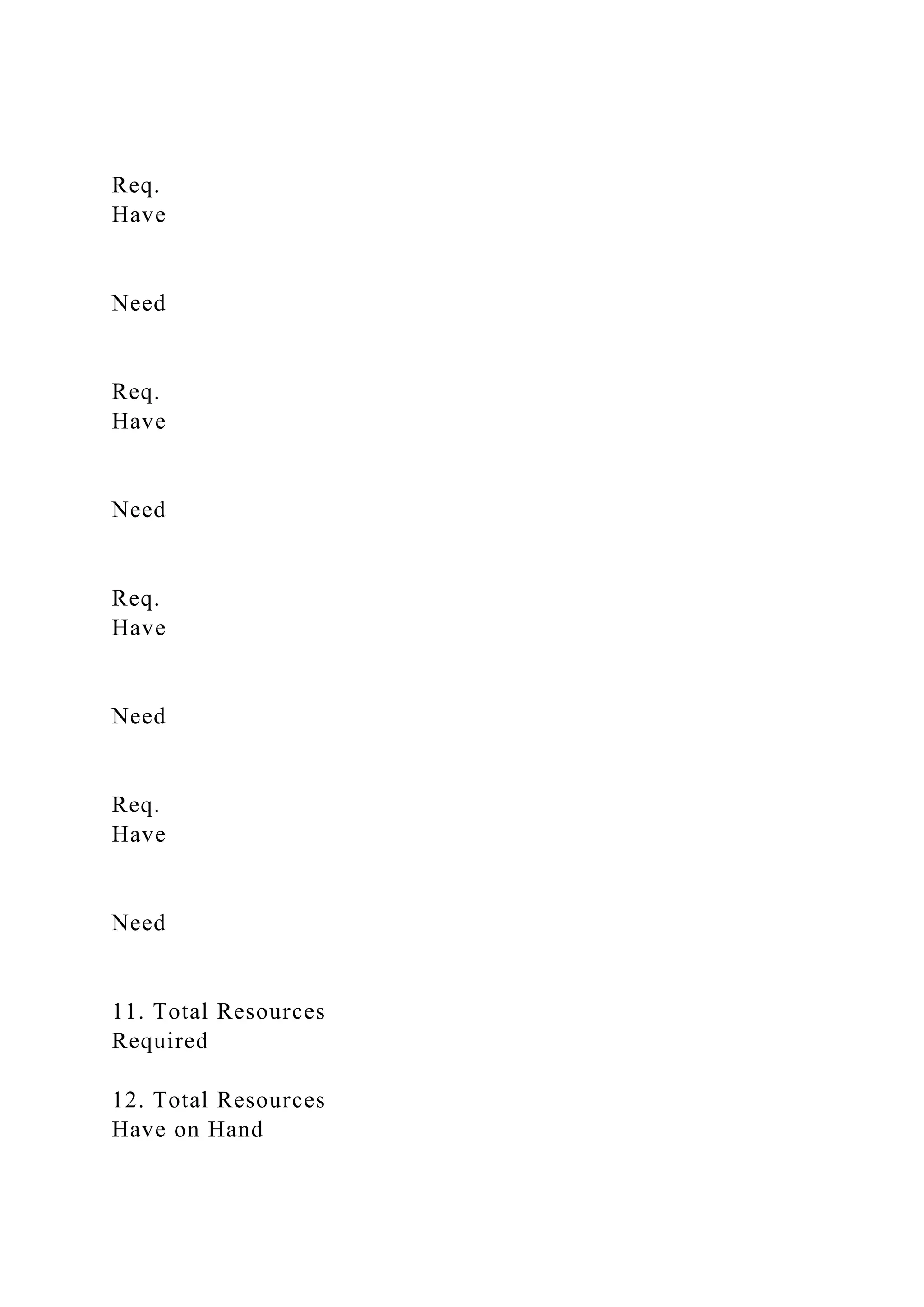 Req.
Have

Need

Req.
Have

Need

Req.
Have

Need

Req.
Have

Need

11. Total Resources Required

12. Total Resources Have on Hand